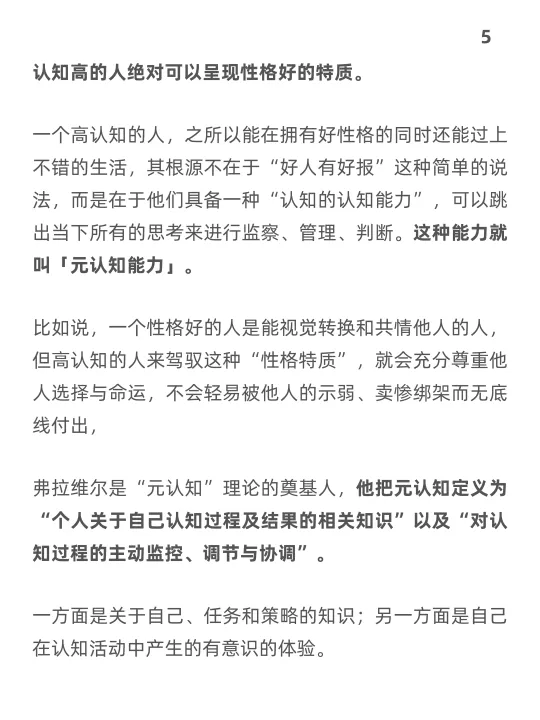 5

认知高的人绝对可以呈现性格好的特质。

一个高认知的人，之所以能在拥有好性格的同时还能过上不错的生活，其根源不在于“好人有好报”这种简单的说法，而是在于他们具备一种“认知的认知能力”，可以跳出当下所有的思考来进行监察、管理、判断。这种能力就叫「元认知能力」。

比如说，一个性格好的人是能视觉转换和共情他人的人，但高认知的人来驾驭这种“性格特质”，就会充分尊重他人选择与命运，不会轻易被他人的示弱、卖惨绑架而无底线付出，

弗拉维尔是“元认知”理论的奠基人，他把元认知定义为“个人关于自己认知过程及结果的相关知识”以及“对认知过程的主动监控、调节与协调”。

一方面是关于自己、任务和策略的知识；另一方面是自己在认知活动中产生的有意识的体验。